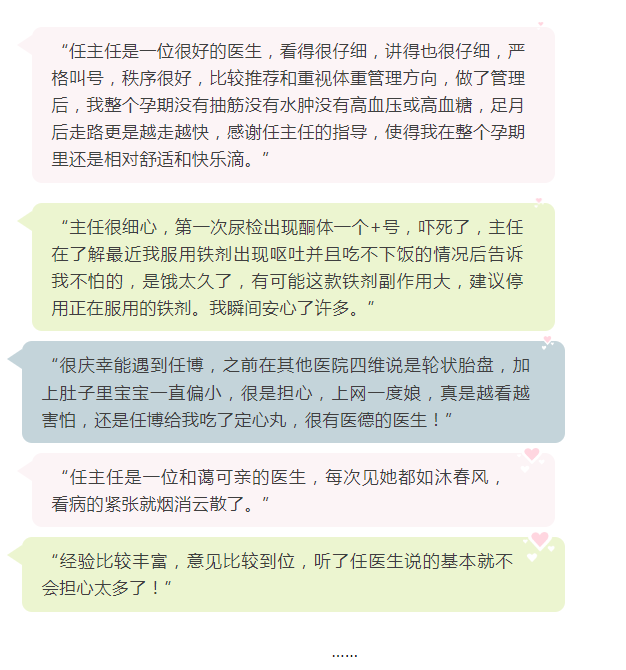 “任主任是一位很好的医生，看得很仔细，讲得也很仔细，严格叫号，秩序很好，比较推荐和重视体重管理方向，做了管理后，我整个孕期没有抽筋没有水肿没有高血压或高血糖，足月后走路更是越走越快，感谢任主任的指导，使得我在整个孕期里还是相对舒适和快乐滴。”

“主任很细心，第一次尿检出现酮体一个+号，吓死了，主任在了解最近我服用铁剂出现呕吐并且吃不下饭的情况后告诉我不怕的，是饿太久了，有可能这款铁剂副作用大，建议停用正在服用的铁剂。我瞬间安心了许多。”

“很庆幸能遇到任博，之前在其他医院四维说是轮状胎盘，加上肚子里宝宝一直偏小，很是担心，上网一度娘，真是越看越害怕，还是任博给我吃了定心丸，很有医德的医生！”

“任主任是一位和蔼可亲的医生，每次见她都如沐春风，看病的紧张就烟消云散了。”

“经验比较丰富，意见比较到位，听了任医生说的基本就不会担心太多了！”

……